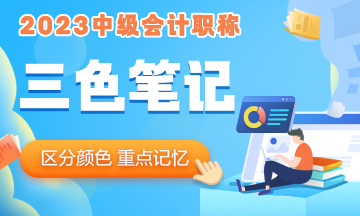 2023中级会计职称

三色笔记

区分颜色 重点记忆